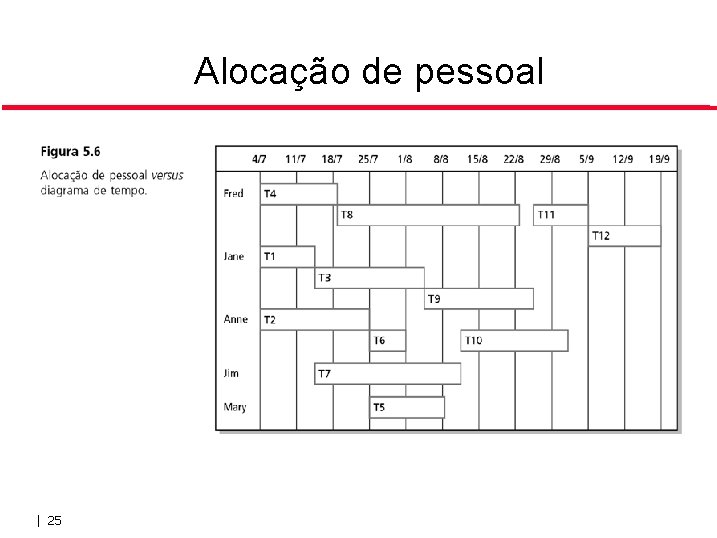 Alocação de pessoal

Figura 5.6

Alocação de pessoal versus diagrama de tempo.

4/7 11/7 18/7 25/7 1/8 8/8 15/8 22/8 29/8 5/9 12/9 19/9

Fred
T4
T8
T11
T12

Jane
T1
T3
T9

Anne
T2
T6
T10

Jim
T7

Mary
T5

| 25